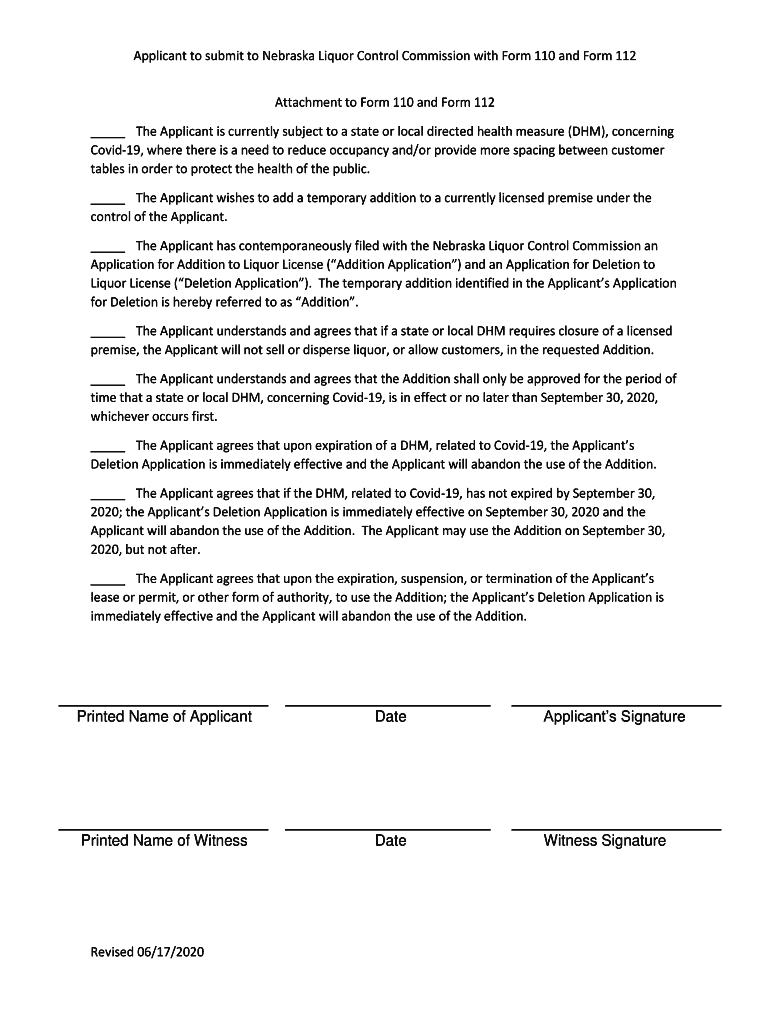 Applicant to submit to Nebraska Liquor Control Commission with Form 110 and Form 112

Attachment to Form 110 and Form 112

_____ The Applicant is currently subject to a state or local directed health measure (DHM), concerning Covid-19, where there is a need to reduce occupancy and/or provide more spacing between customer tables in order to protect the health of the public.

_____ The Applicant wishes to add a temporary addition to a currently licensed premise under the control of the Applicant.

_____ The Applicant has contemporaneously filed with the Nebraska Liquor Control Commission an Application for Addition to Liquor License ("Addition Application") and an Application for Deletion to Liquor License ("Deletion Application"). The temporary addition identified in the Applicant's Application for Deletion is hereby referred to as "Addition".

_____ The Applicant understands and agrees that if a state or local DHM requires closure of a licensed premise, the Applicant will not sell or disperse liquor, or allow customers, in the requested Addition.

_____ The Applicant understands and agrees that the Addition shall only be approved for the period of time that a state or local DHM, concerning Covid-19, is in effect or no later than September 30, 2020, whichever occurs first.

_____ The Applicant agrees that upon expiration of a DHM, related to Covid-19, the Applicant's Deletion Application is immediately effective and the Applicant will abandon the use of the Addition.

_____ The Applicant agrees that if the DHM, related to Covid-19, has not expired by September 30, 2020; the Applicant's Deletion Application is immediately effective on September 30, 2020 and the Applicant will abandon the use of the Addition. The Applicant may use the Addition on September 30, 2020, but not after.

_____ The Applicant agrees that upon the expiration, suspension, or termination of the Applicant's lease or permit, or other form of authority, to use the Addition; the Applicant's Deletion Application is immediately effective and the Applicant will abandon the use of the Addition.

Printed Name of Applicant    Date    Applicant's Signature

Printed Name of Witness    Date    Witness Signature

Revised 06/17/2020